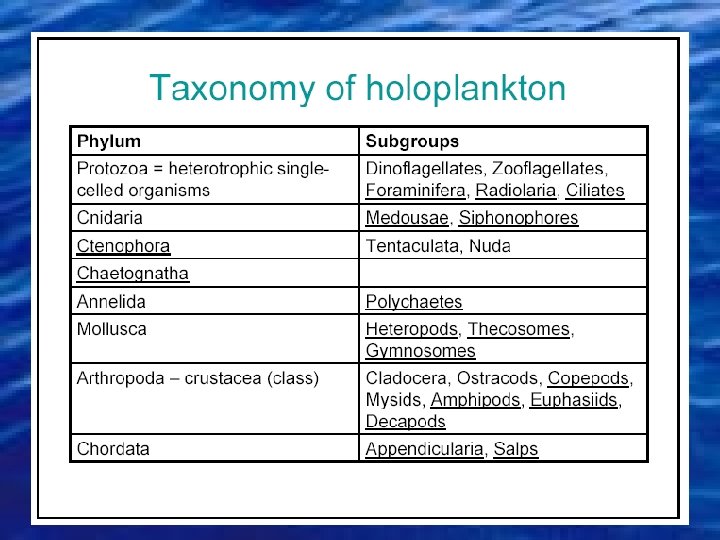 Taxonomy of holoplankton

| Phylum | Subgroups |
|---|---|
| Protozoa = heterotrophic single-celled organisms | Dinoflagellates, Zooflagellates, Foraminifera, Radiolaria, Ciliates |
| Cnidaria | Medousae, Siphonophores |
| Ctenophora | Tentaculata, Nuda |
| Chaetognatha | |
| Annelida | Polychaetes |
| Mollusca | Heteropods, Thecosomes, Gymnosomes |
| Arthropoda – crustacea (class) | Cladocera, Ostracods, Copepods, Mysids, Amphipods, Euphasiids, Decapods |
| Chordata | Appendicularia, Salps |